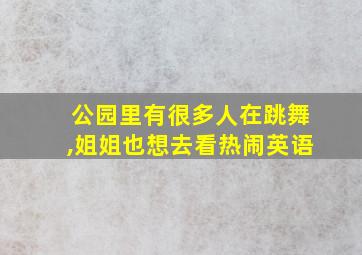 公园里有很多人在跳舞,姐姐也想去看热闹英语